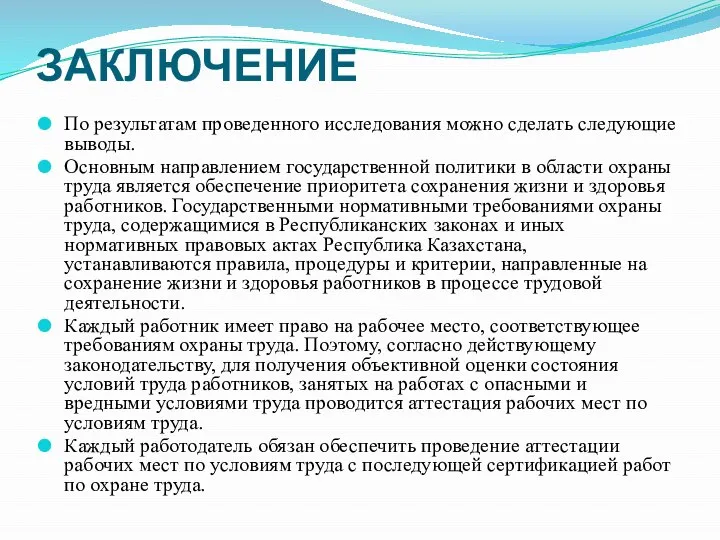 ЗАКЛЮЧЕНИЕ

По результатам проведенного исследования можно сделать следующие выводы.

Основным направлением государственной политики в области охраны труда является обеспечение приоритета сохранения жизни и здоровья работников. Государственными нормативными требованиями охраны труда, содержащимися в Республиканских законах и иных нормативных правовых актах Республика Казахстана, устанавливаются правила, процедуры и критерии, направленные на сохранение жизни и здоровья работников в процессе трудовой деятельности.

Каждый работник имеет право на рабочее место, соответствующее требованиям охраны труда. Поэтому, согласно действующему законодательству, для получения объективной оценки состояния условий труда работников, занятых на работах с опасными и вредными условиями труда проводится аттестация рабочих мест по условиям труда.

Каждый работодатель обязан обеспечить проведение аттестации рабочих мест по условиям труда с последующей сертификацией работ по охране труда.